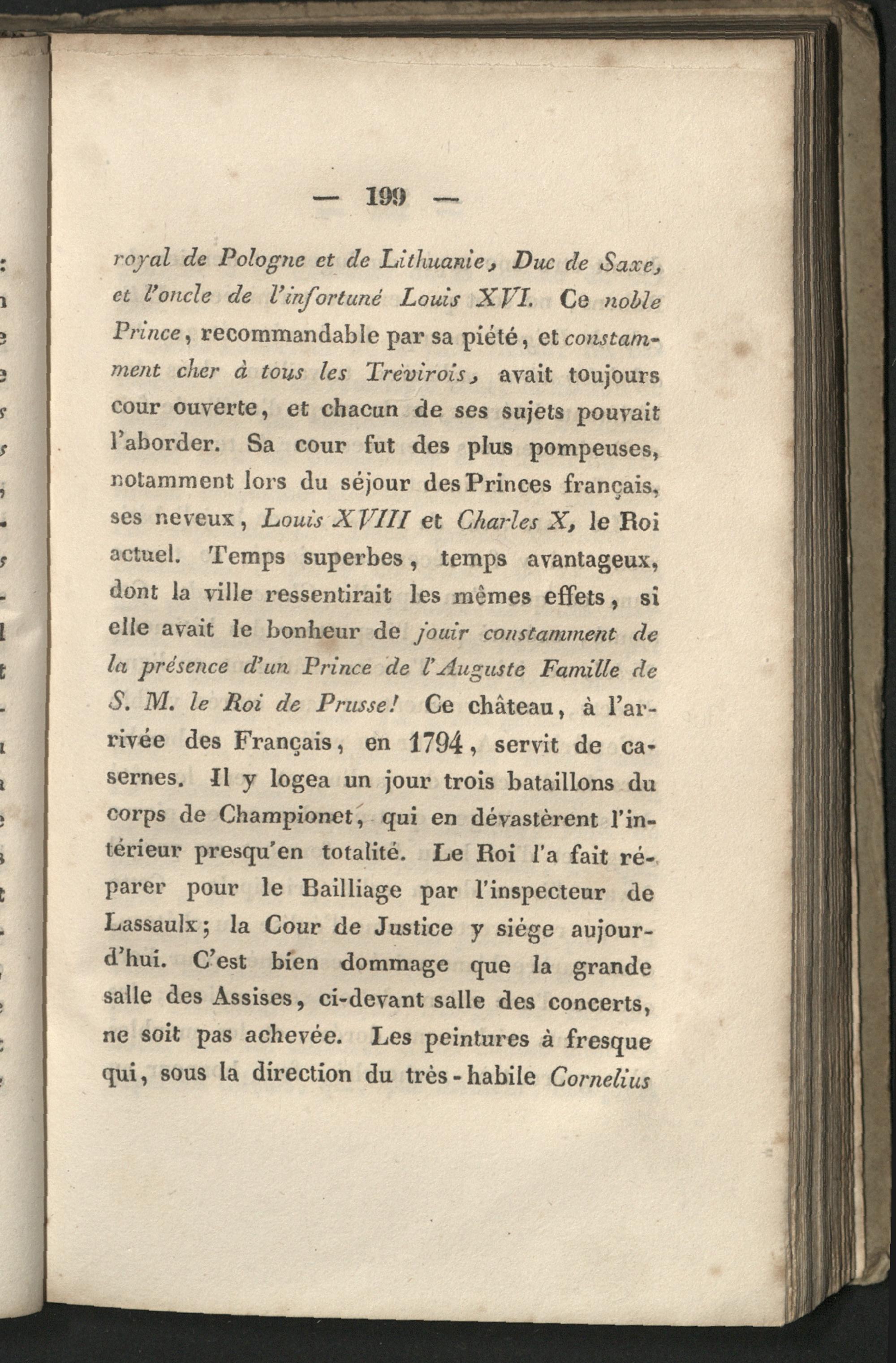 — 199 —

royal de Pologne et de Lithuanie, Duc de Saxe, et l'oncle de l'infortuné Louis XVI. Ce noble Prince, recommandable par sa piété, et constamment cher à tous les Trèvirois, avait toujours cour ouverte, et chacun de ses sujets pouvait l'aborder. Sa cour fut des plus pompeuses, notamment lors du séjour des Princes français, ses neveux, Louis XVIII et Charles X, le Roi actuel. Temps superbes, temps avantageux, dont la ville ressentirait les mêmes effets, si elle avait le bonheur de jouir constamment de la présence d'un Prince de l'Auguste Famille de S. M. le Roi de Prusse! Ce château, à l'arrivée des Français, en 1794, servit de casernes. Il y logea un jour trois bataillons du corps de Championet, qui en dévastèrent l'intérieur presqu'en totalité. Le Roi l'a fait réparer pour le Bailliage par l'inspecteur de Lassaulx; la Cour de Justice y siége aujourd'hui. C'est bien dommage que la grande salle des Assises, ci-devant salle des concerts, ne soit pas achevée. Les peintures à fresque qui, sous la direction du très-habile Cornelius